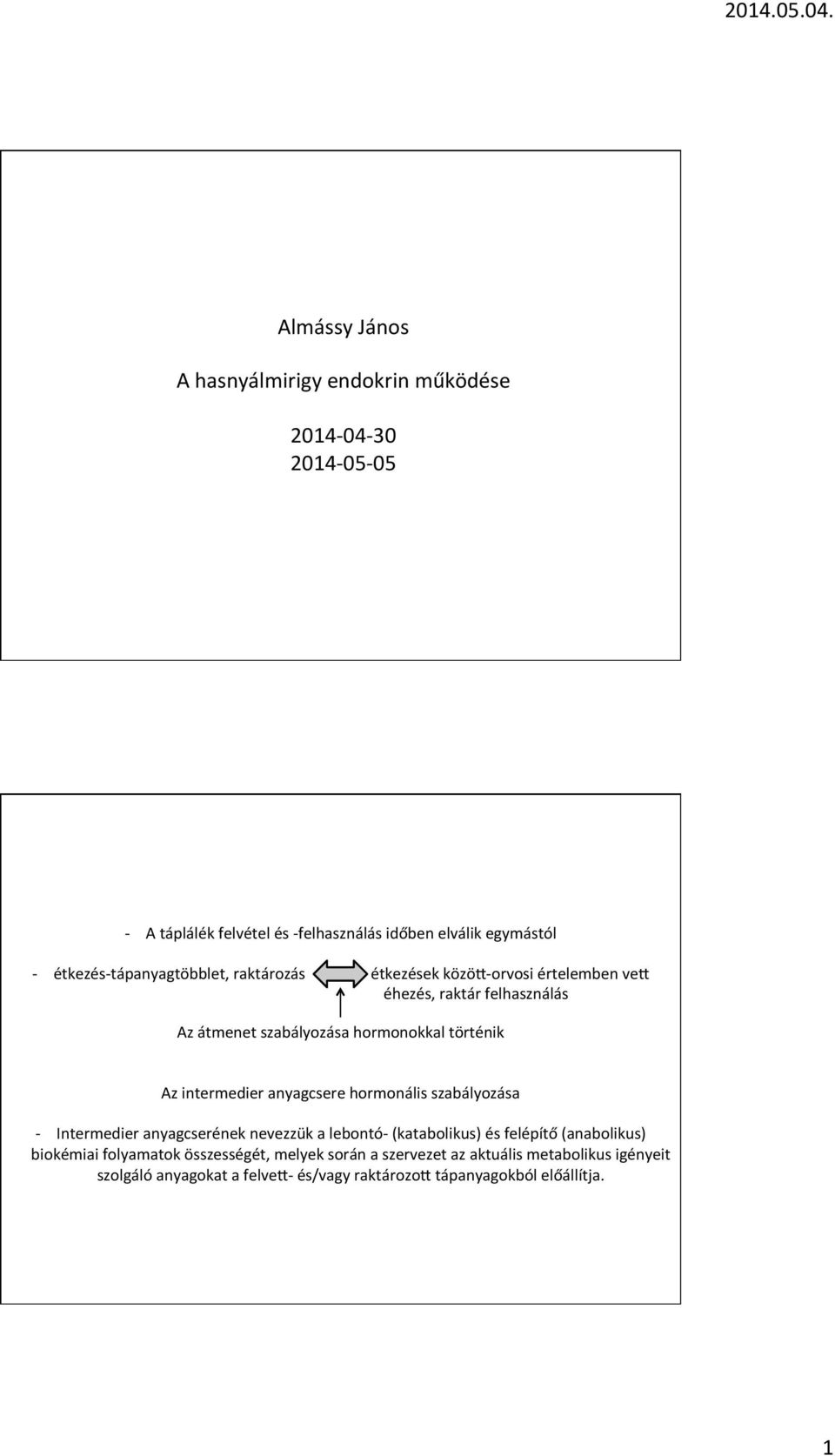 2014.05.04.

Almássy János

A hasnyálmirigy endokrin működése

2014-04-30
2014-05-05

- A táplálék felvétel és -felhasználás időben elválik egymástól

- étkezés-tápanyagtöbblet, raktározás

étkezések között-orvosi értelemben vett éhezés, raktár felhasználás

Az átmenet szabályozása hormonokkal történik

Az intermedier anyagcsere hormonális szabályozása

- Intermedier anyagcserének nevezzük a lebontó- (katabolikus) és felépítő (anabolikus) biokémiai folyamatok összességét, melyek során a szervezet az aktuális metabolikus igényeit szolgáló anyagokat a felvett- és/vagy raktározott tápanyagokból előállítja.

1